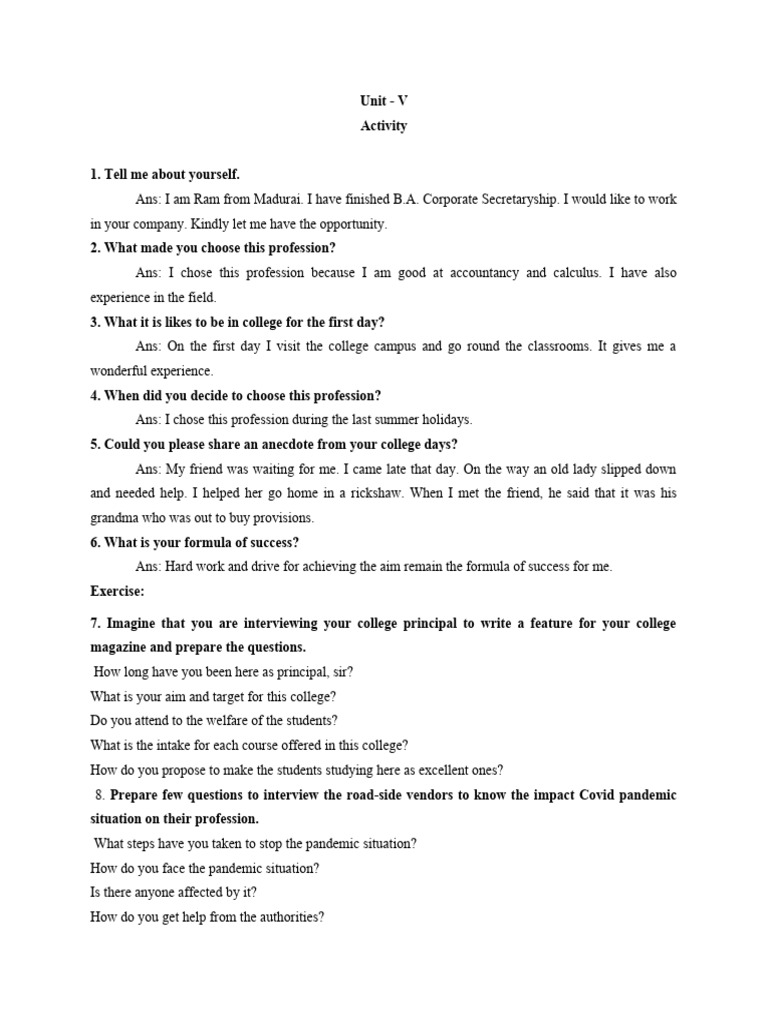 Unit - V
Activity

1. Tell me about yourself.

Ans: I am Ram from Madurai. I have finished B.A. Corporate Secretaryship. I would like to work in your company. Kindly let me have the opportunity.

2. What made you choose this profession?

Ans: I chose this profession because I am good at accountancy and calculus. I have also experience in the field.

3. What it is likes to be in college for the first day?

Ans: On the first day I visit the college campus and go round the classrooms. It gives me a wonderful experience.

4. When did you decide to choose this profession?

Ans: I chose this profession during the last summer holidays.

5. Could you please share an anecdote from your college days?

Ans: My friend was waiting for me. I came late that day. On the way an old lady slipped down and needed help. I helped her go home in a rickshaw. When I met the friend, he said that it was his grandma who was out to buy provisions.

6. What is your formula of success?

Ans: Hard work and drive for achieving the aim remain the formula of success for me.

Exercise:

7. Imagine that you are interviewing your college principal to write a feature for your college magazine and prepare the questions.

How long have you been here as principal, sir?

What is your aim and target for this college?

Do you attend to the welfare of the students?

What is the intake for each course offered in this college?

How do you propose to make the students studying here as excellent ones?

8. Prepare few questions to interview the road-side vendors to know the impact Covid pandemic situation on their profession.

What steps have you taken to stop the pandemic situation?

How do you face the pandemic situation?

Is there anyone affected by it?

How do you get help from the authorities?